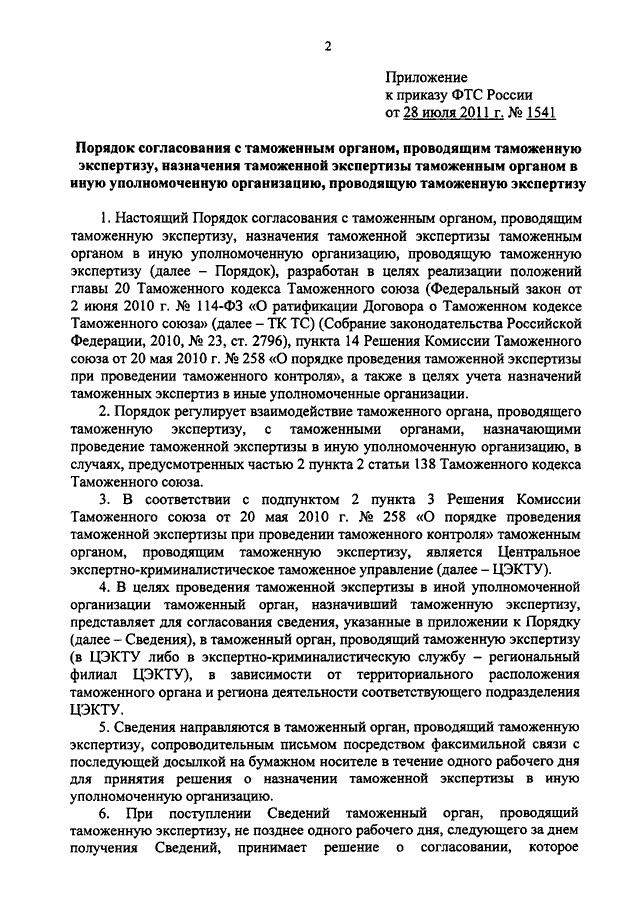 2

Приложение
к приказу ФТС России
от 28 июля 2011 г. № 1541

Порядок согласования с таможенным органом, проводящим таможенную экспертизу, назначения таможенной экспертизы таможенным органом в иную уполномоченную организацию, проводящую таможенную экспертизу

1. Настоящий Порядок согласования с таможенным органом, проводящим таможенную экспертизу, назначения таможенной экспертизы таможенным органом в иную уполномоченную организацию, проводящую таможенную экспертизу (далее – Порядок), разработан в целях реализации положений главы 20 Таможенного кодекса Таможенного союза (Федеральный закон от 2 июня 2010 г. № 114-ФЗ «О ратификации Договора о Таможенном кодексе Таможенного союза» (далее – ТК ТС) (Собрание законодательства Российской Федерации, 2010, № 23, ст. 2796), пункта 14 Решения Комиссии Таможенного союза от 20 мая 2010 г. № 258 «О порядке проведения таможенной экспертизы при проведении таможенного контроля», а также в целях учета назначений таможенных экспертиз в иные уполномоченные организации.

2. Порядок регулирует взаимодействие таможенного органа, проводящего таможенную экспертизу, с таможенными органами, назначающими проведение таможенной экспертизы в иную уполномоченную организацию, в случаях, предусмотренных частью 2 пункта 2 статьи 138 Таможенного кодекса Таможенного союза.

3. В соответствии с подпунктом 2 пункта 3 Решения Комиссии Таможенного союза от 20 мая 2010 г. № 258 «О порядке проведения таможенной экспертизы при проведении таможенного контроля» таможенным органом, проводящим таможенную экспертизу, является Центральное экспертно-криминалистическое таможенное управление (далее – ЦЭКТУ).

4. В целях проведения таможенной экспертизы в иной уполномоченной организации таможенный орган, назначивший таможенную экспертизу, представляет для согласования сведения, указанные в приложении к Порядку (далее – Сведения), в таможенный орган, проводящий таможенную экспертизу (в ЦЭКТУ либо в экспертно-криминалистическую службу – региональный филиал ЦЭКТУ), в зависимости от территориального расположения таможенного органа и региона деятельности соответствующего подразделения ЦЭКТУ.

5. Сведения направляются в таможенный орган, проводящий таможенную экспертизу, сопроводительным письмом посредством факсимильной связи с последующей досылкой на бумажном носителе в течение одного рабочего дня для принятия решения о назначении таможенной экспертизы в иную уполномоченную организацию.

6. При поступлении Сведений таможенный орган, проводящий таможенную экспертизу, не позднее одного рабочего дня, следующего за днем получения Сведений, принимает решение о согласовании, которое